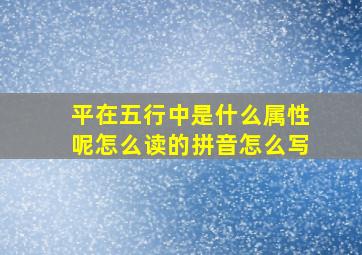 平在五行中是什么属性呢怎么读的拼音怎么写